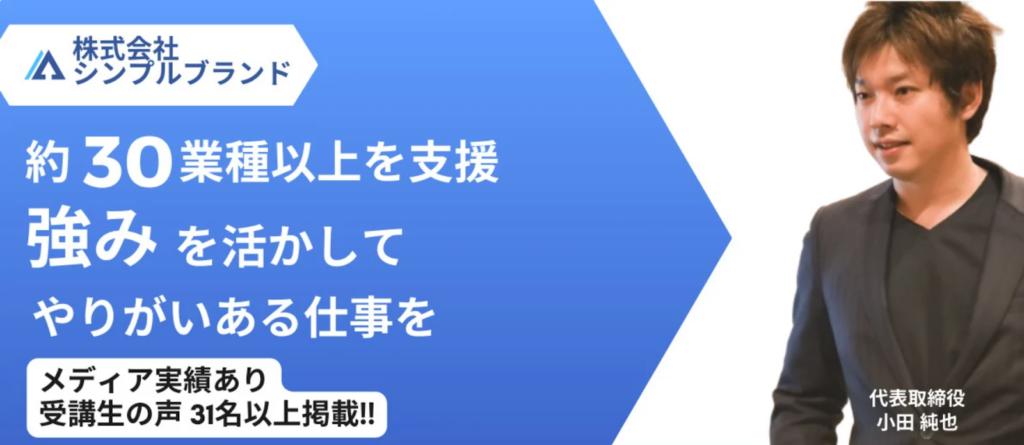 株式会社
シンプルブランド

約 30 業種以上を支援
強み を活かして
やりがいある仕事を

メディア実績あり
受講生の声 31名以上掲載!!

代表取締役
小田 純也